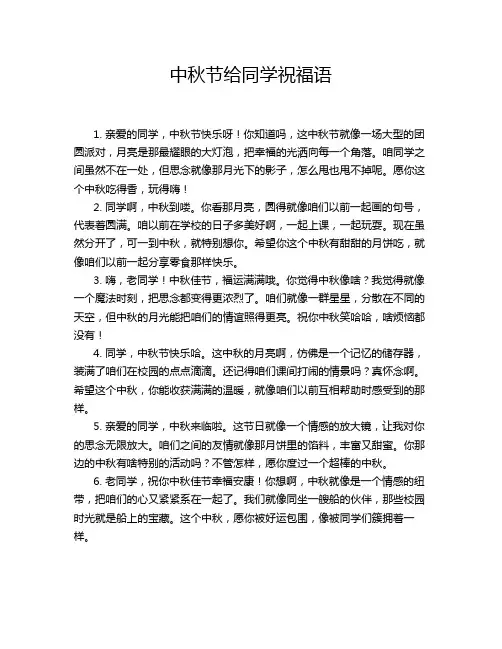 中秋节给同学祝福语

1. 亲爱的同学，中秋节快乐呀！你知道吗，这中秋节就像一场大型的团圆派对，月亮是那最耀眼的大灯泡，把幸福的光洒向每一个角落。咱同学之间虽然不在一处，但思念就像那月光下的影子，怎么甩也甩不掉呢。愿你这个中秋吃得香，玩得嗨！

2. 同学啊，中秋到喽。你看那月亮，圆得就像咱们以前一起画的句号，代表着圆满。咱以前在学校的日子多美好啊，一起上课，一起玩耍。现在虽然分开了，可一到中秋，就特别想你。希望你这个中秋有甜甜的月饼吃，就像咱们以前一起分享零食那样快乐。

3. 嗨，老同学！中秋佳节，福运满满哦。你觉得中秋像啥？我觉得就像一个魔法时刻，把思念都变得更浓烈了。咱们就像一群星星，分散在不同的天空，但中秋的月光能把咱们的情谊照得更亮。祝你中秋笑哈哈，啥烦恼都没有！

4. 同学，中秋节快乐哈。这中秋的月亮啊，仿佛是一个记忆的储存器，装满了咱们在校园的点点滴滴。还记得咱们课间打闹的情景吗？真怀念啊。希望这个中秋，你能收获满满的温暖，就像咱们以前互相帮助时感受到的那样。

5. 亲爱的同学，中秋来临啦。这节日就像一个情感的放大镜，让我对你的思念无限放大。咱们之间的友情就像那月饼里的馅料，丰富又甜蜜。你那边的中秋有啥特别的活动吗？不管怎样，愿你度过一个超棒的中秋。

6. 老同学，祝你中秋佳节幸福安康！你想啊，中秋就像是一个情感的纽带，把咱们的心又紧紧系在一起了。我们就像同坐一艘船的伙伴，那些校园时光就是船上的宝藏。这个中秋，愿你被好运包围，像被同学们簇拥着一样。